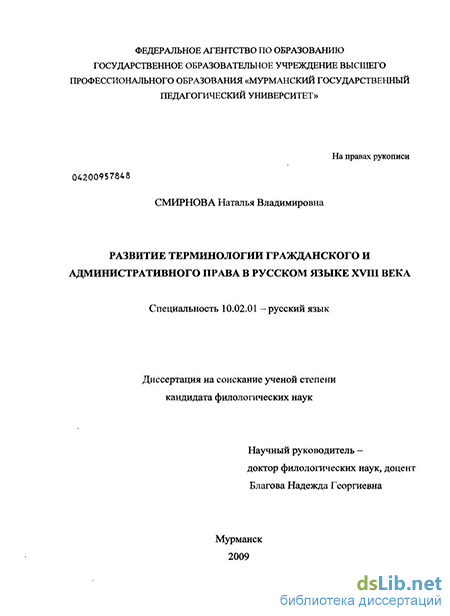 ФЕДЕРАЛЬНОЕ АГЕНТСТВО ПО ОБРАЗОВАНИЮ
ГОСУДАРСТВЕННОЕ ОБРАЗОВАТЕЛЬНОЕ УЧРЕЖДЕНИЕ ВЫСШЕГО ПРОФЕССИОНАЛЬНОГО ОБРАЗОВАНИЯ «МУРМАНСКИЙ ГОСУДАРСТВЕННЫЙ ПЕДАГОГИЧЕСКИЙ УНИВЕРСИТЕТ»

На правах рукописи

04200957848

СМИРНОВА Наталья Владимировна

РАЗВИТИЕ ТЕРМИНОЛОГИИ ГРАЖДАНСКОГО И АДМИНИСТРАТИВНОГО ПРАВА В РУССКОМ ЯЗЫКЕ XVIII ВЕКА

Специальность 10.02.01 – русский язык

Диссертация на соискание ученой степени
кандидата филологических наук

Научный руководитель –
доктор филологических наук, доцент
Благова Надежда Георгиевна

Мурманск
2009

dsLib.net
библиотека диссертаций